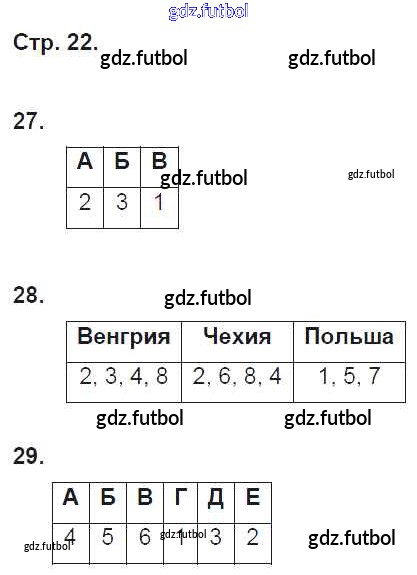 Стр. 22.

27.

| А | Б | В |
|---|---|---|
| 2 | 3 | 1 |

28.

| Венгрия | Чехия | Польша |
|---|---|---|
| 2, 3, 4, 8 | 2, 6, 8, 4 | 1, 5, 7 |

29.

| А | Б | В | Г | Д | Е |
|---|---|---|---|---|---|
| 4 | 5 | 6 | 1 | 3 | 2 |

gdz.futbol